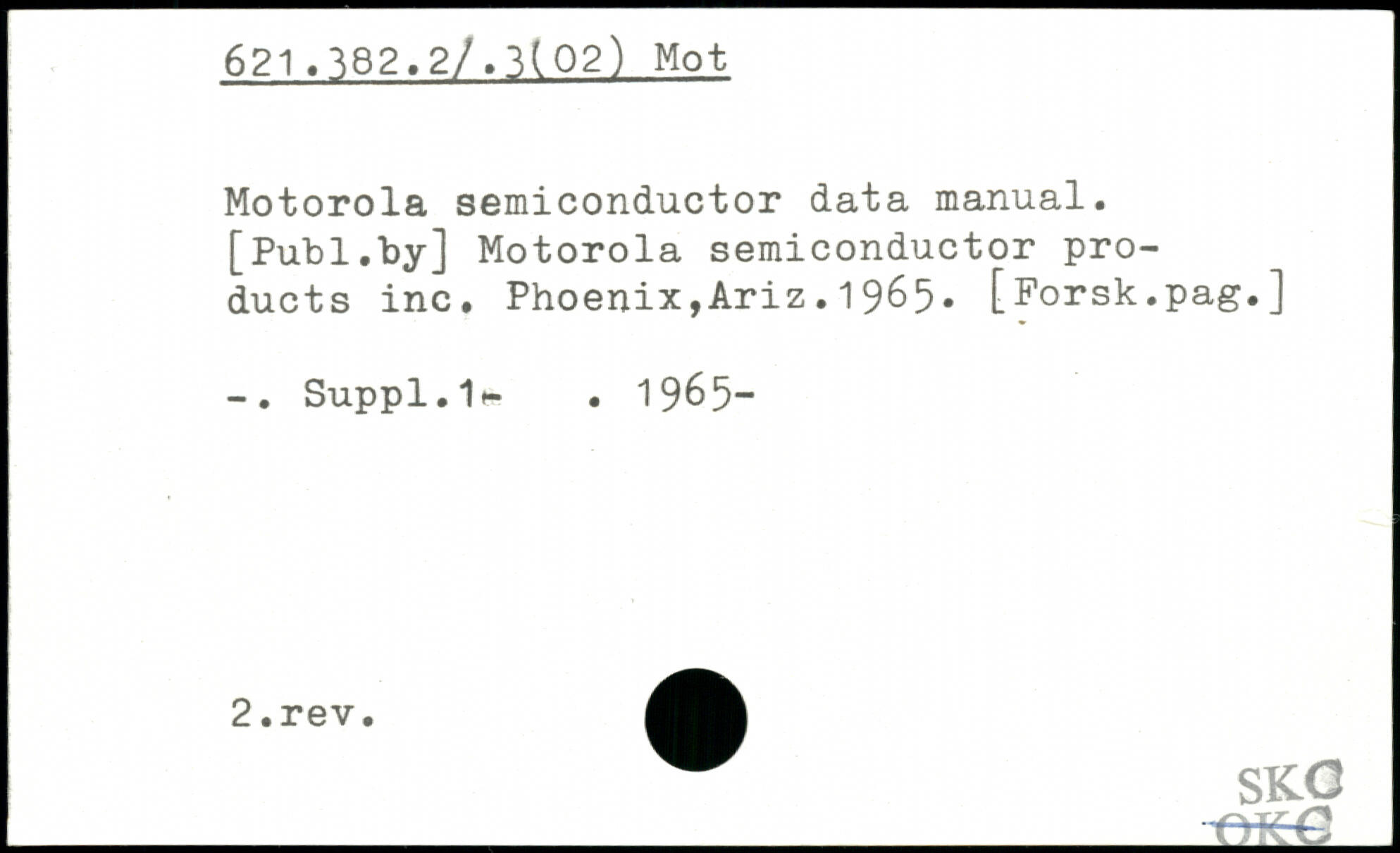 621.382.2/.3(02) Mot

Motorola semiconductor data manual. [Publ.by] Motorola semiconductor products inc. Phoenix,Ariz.1965. [Forsk.pag.]

-. Suppl.1- . 1965-

2.rev.

SKC
OKC